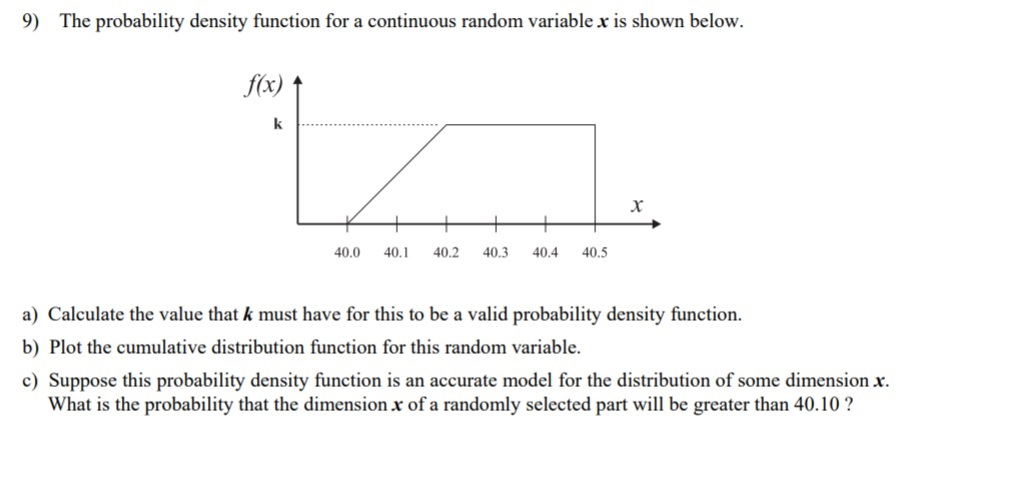 9) The probability density function for a continuous random variable $x$ is shown below.

$f(x)$

k

$x$

40.0 40.1 40.2 40.3 40.4 40.5

a) Calculate the value that $k$ must have for this to be a valid probability density function.

b) Plot the cumulative distribution function for this random variable.

c) Suppose this probability density function is an accurate model for the distribution of some dimension $x$. What is the probability that the dimension $x$ of a randomly selected part will be greater than 40.10 ?